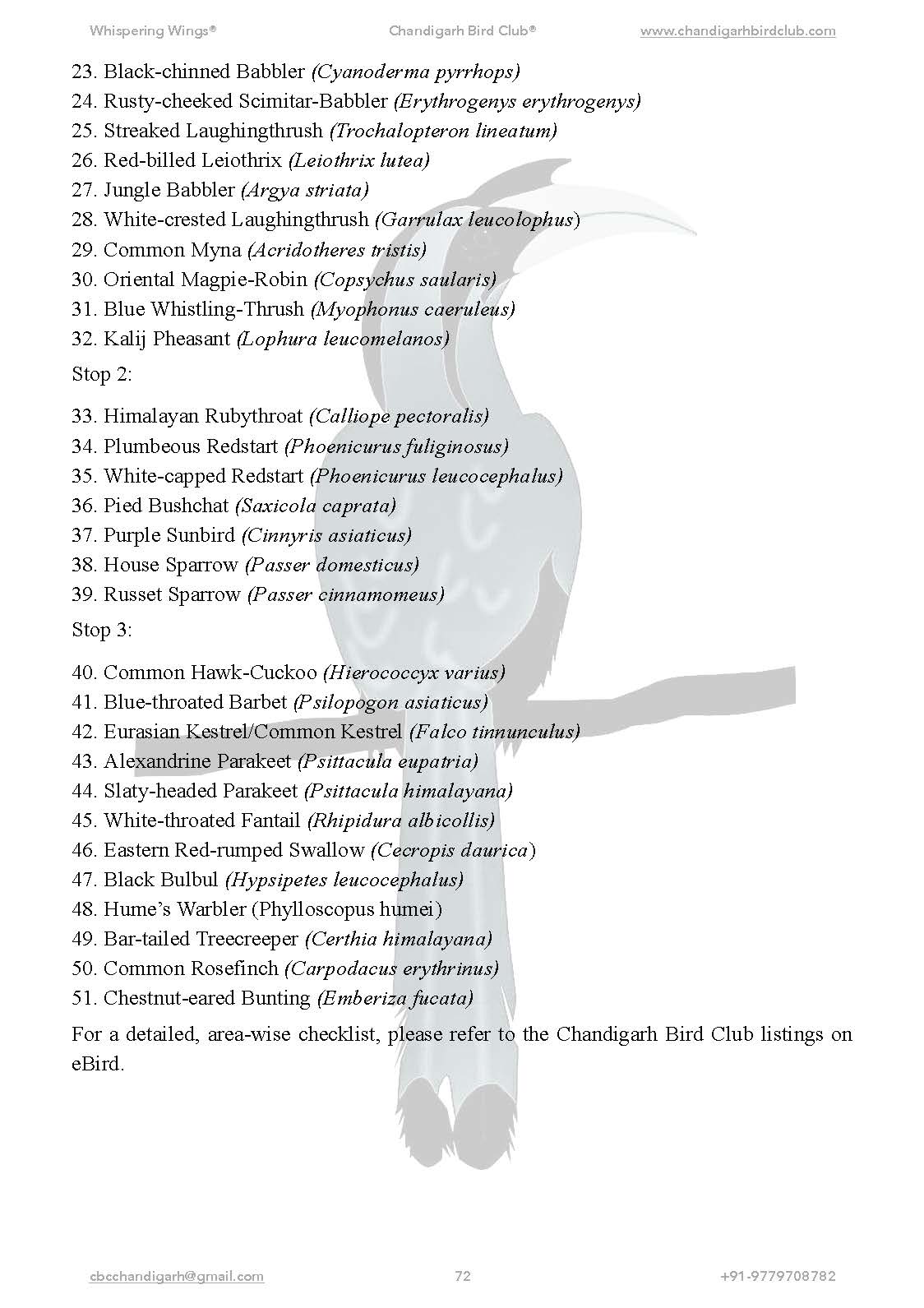 Whispering Wings® Chandigarh Bird Club® www.chandigarhbirdclub.com

23. Black-chinned Babbler (Cyanoderma pyrrhops)
24. Rusty-cheeked Scimitar-Babbler (Erythrogenys erythrogenys)
25. Streaked Laughingthrush (Trochalopteron lineatum)
26. Red-billed Leiothrix (Leiothrix lutea)
27. Jungle Babbler (Argya striata)
28. White-crested Laughingthrush (Garrulax leucolophus)
29. Common Myna (Acridotheres tristis)
30. Oriental Magpie-Robin (Copsychus saularis)
31. Blue Whistling-Thrush (Myophonus caeruleus)
32. Kalij Pheasant (Lophura leucomelanos)

Stop 2:

33. Himalayan Rubythroat (Calliope pectoralis)
34. Plumbeous Redstart (Phoenicurus fuliginosus)
35. White-capped Redstart (Phoenicurus leucocephalus)
36. Pied Bushchat (Saxicola caprata)
37. Purple Sunbird (Cinnyris asiaticus)
38. House Sparrow (Passer domesticus)
39. Russet Sparrow (Passer cinnamomeus)

Stop 3:

40. Common Hawk-Cuckoo (Hierococcyx varius)
41. Blue-throated Barbet (Psilopogon asiaticus)
42. Eurasian Kestrel/Common Kestrel (Falco tinnunculus)
43. Alexandrine Parakeet (Psittacula eupatria)
44. Slaty-headed Parakeet (Psittacula himalayana)
45. White-throated Fantail (Rhipidura albicollis)
46. Eastern Red-rumped Swallow (Cecropis daurica)
47. Black Bulbul (Hypsipetes leucocephalus)
48. Hume's Warbler (Phylloscopus humei)
49. Bar-tailed Treecreeper (Certhia himalayana)
50. Common Rosefinch (Carpodacus erythrinus)
51. Chestnut-eared Bunting (Emberiza fucata)

For a detailed, area-wise checklist, please refer to the Chandigarh Bird Club listings on eBird.

cbcchandigarh@gmail.com 72 +91-9779708782